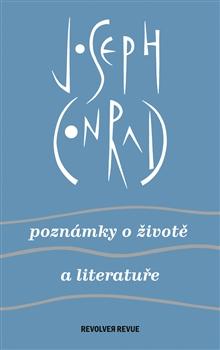 JOSEPH
CONRAD

poznámky o životě

a literatuře

REVOLVER REVUE